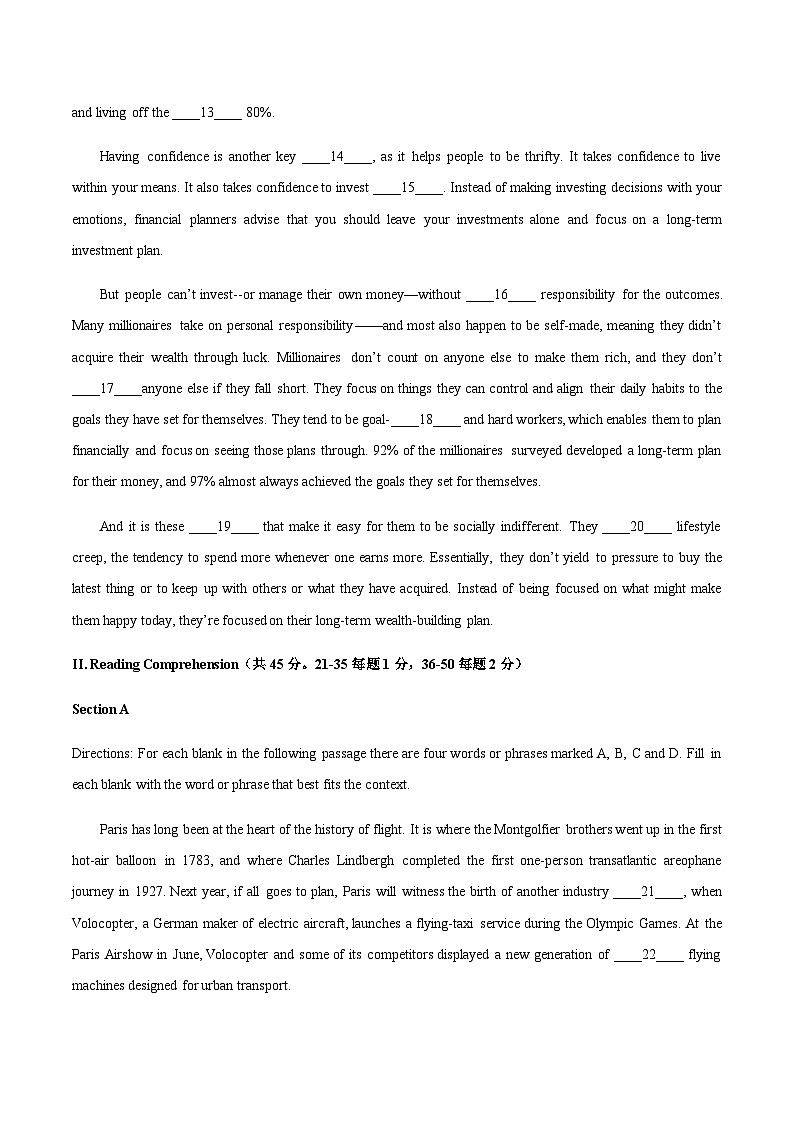 and living off the ____13____ 80%.

Having confidence is another key ____14____, as it helps people to be thrifty. It takes confidence to live within your means. It also takes confidence to invest ____15____. Instead of making investing decisions with your emotions, financial planners advise that you should leave your investments alone and focus on a long-term investment plan.

But people can't invest--or manage their own money—without ____16____ responsibility for the outcomes. Many millionaires take on personal responsibility——and most also happen to be self-made, meaning they didn't acquire their wealth through luck. Millionaires don't count on anyone else to make them rich, and they don't ____17____anyone else if they fall short. They focus on things they can control and align their daily habits to the goals they have set for themselves. They tend to be goal-____18____ and hard workers, which enables them to plan financially and focus on seeing those plans through. 92% of the millionaires surveyed developed a long-term plan for their money, and 97% almost always achieved the goals they set for themselves.

And it is these ____19____ that make it easy for them to be socially indifferent. They ____20____ lifestyle creep, the tendency to spend more whenever one earns more. Essentially, they don't yield to pressure to buy the latest thing or to keep up with others or what they have acquired. Instead of being focused on what might make them happy today, they're focused on their long-term wealth-building plan.

II. Reading Comprehension（共 45 分。21-35 每题 1 分，36-50 每题 2 分）

Section A

Directions: For each blank in the following passage there are four words or phrases marked A, B, C and D. Fill in each blank with the word or phrase that best fits the context.

Paris has long been at the heart of the history of flight. It is where the Montgolfier brothers went up in the first hot-air balloon in 1783, and where Charles Lindbergh completed the first one-person transatlantic areophane journey in 1927. Next year, if all goes to plan, Paris will witness the birth of another industry ____21____, when Volocopter, a German maker of electric aircraft, launches a flying-taxi service during the Olympic Games. At the Paris Airshow in June, Volocopter and some of its competitors displayed a new generation of ____22____ flying machines designed for urban transport.